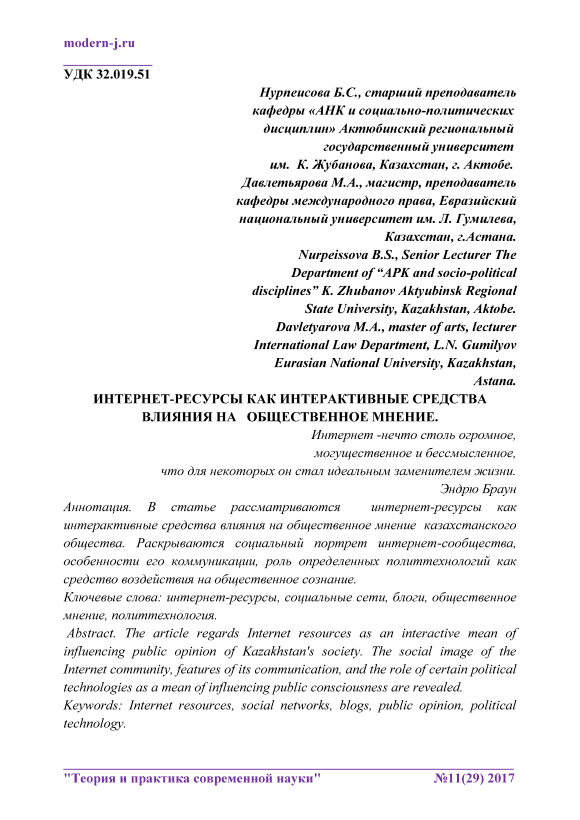 modern-j.ru

УДК 32.019.51

Нурпеисова Б.С., старший преподаватель кафедры «АНК и социально-политических дисциплин» Актюбинский региональный государственный университет им. К. Жубанова, Казахстан, г. Актобе.
Давлетьярова М.А., магистр, преподаватель кафедры международного права, Евразийский национальный университет им. Л. Гумилева, Казахстан, г.Астана.
Nurpeissova B.S., Senior Lecturer The Department of “APK and socio-political disciplines” K. Zhubanov Aktyubinsk Regional State University, Kazakhstan, Aktobe.
Davletyarova M.A., master of arts, lecturer International Law Department, L.N. Gumilyov Eurasian National University, Kazakhstan, Astana.

ИНТЕРНЕТ-РЕСУРСЫ КАК ИНТЕРАКТИВНЫЕ СРЕДСТВА ВЛИЯНИЯ НА ОБЩЕСТВЕННОЕ МНЕНИЕ.

Интернет -нечто столь огромное, могущественное и бессмысленное, что для некоторых он стал идеальным заменителем жизни.
Эндрю Браун

Аннотация. В статье рассматриваются интернет-ресурсы как интерактивные средства влияния на общественное мнение казахстанского общества. Раскрываются социальный портрет интернет-сообщества, особенности его коммуникации, роль определенных политтехнологий как средство воздействия на общественное сознание.
Ключевые слова: интернет-ресурсы, социальные сети, блоги, общественное мнение, политтехнология.
Abstract. The article regards Internet resources as an interactive mean of influencing public opinion of Kazakhstan's society. The social image of the Internet community, features of its communication, and the role of certain political technologies as a mean of influencing public consciousness are revealed.
Keywords: Internet resources, social networks, blogs, public opinion, political technology.

"Теория и практика современной науки" №11(29) 2017